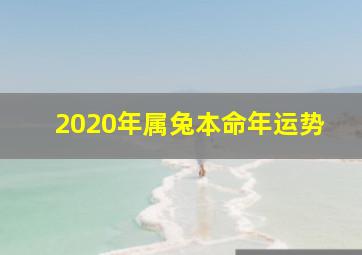 2020年属兔本命年运势